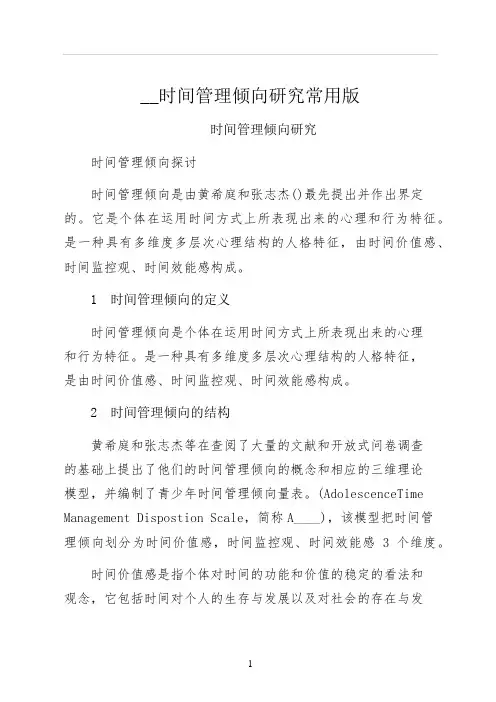 __时间管理倾向研究常用版

时间管理倾向研究

时间管理倾向探讨

时间管理倾向是由黄希庭和张志杰()最先提出并作出界定的。它是个体在运用时间方式上所表现出来的心理和行为特征。是一种具有多维度多层次心理结构的人格特征，由时间价值感、时间监控观、时间效能感构成。

1 时间管理倾向的定义

时间管理倾向是个体在运用时间方式上所表现出来的心理和行为特征。是一种具有多维度多层次心理结构的人格特征，是由时间价值感、时间监控观、时间效能感构成。

2 时间管理倾向的结构

黄希庭和张志杰等在查阅了大量的文献和开放式问卷调查的基础上提出了他们的时间管理倾向的概念和相应的三维理论模型，并编制了青少年时间管理倾向量表。(AdolescenceTime Management Dispostion Scale，简称 A____)，该模型把时间管理倾向划分为时间价值感，时间监控观、时间效能感 3 个维度。

时间价值感是指个体对时间的功能和价值的稳定的看法和观念，它包括时间对个人的生存与发展以及对社会的存在与发

1